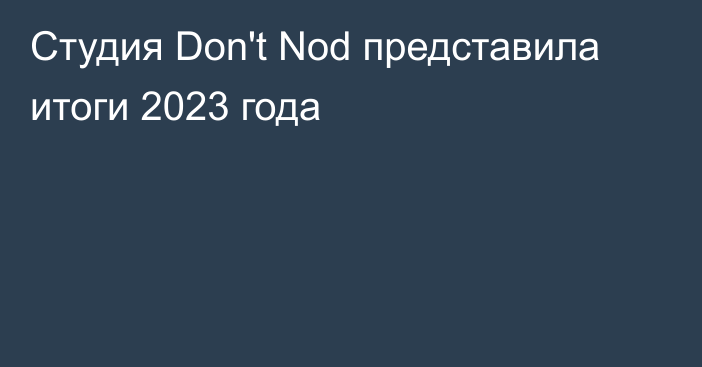 Студия Don't Nod представила итоги 2023 года